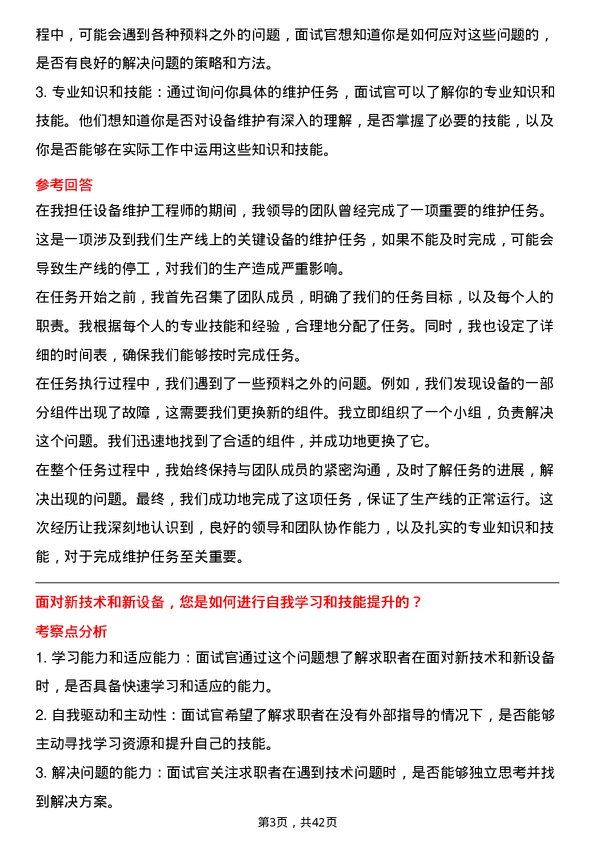 程中，可能会遇到各种预料之外的问题，面试官想知道你是如何应对这些问题的，是否有良好的解决问题的策略和方法。

3. 专业知识和技能：通过询问你具体的维护任务，面试官可以了解你的专业知识和技能。他们想知道你是否对设备维护有深入的理解，是否掌握了必要的技能，以及你是否能够在实际工作中运用这些知识和技能。

参考回答

在我担任设备维护工程师的期间，我领导的团队曾经完成了一项重要的维护任务。这是一项涉及到我们生产线上的关键设备的维护任务，如果不能及时完成，可能会导致生产线的停工，对我们的生产造成严重影响。

在任务开始之前，我首先召集了团队成员，明确了我们的任务目标，以及每个人的职责。我根据每个人的专业技能和经验，合理地分配了任务。同时，我也设定了详细的时间表，确保我们能够按时完成任务。

在任务执行过程中，我们遇到了一些预料之外的问题。例如，我们发现设备的一部分组件出现了故障，这需要我们更换新的组件。我立即组织了一个小组，负责解决这个问题。我们迅速地找到了合适的组件，并成功地更换了它。

在整个任务过程中，我始终保持与团队成员的紧密沟通，及时了解任务的进展，解决出现的问题。最终，我们成功地完成了这项任务，保证了生产线的正常运行。这次经历让我深刻地认识到，良好的领导和团队协作能力，以及扎实的专业知识和技能，对于完成维护任务至关重要。

面对新技术和新设备，您是如何进行自我学习和技能提升的？

考察点分析

1. 学习能力和适应能力：面试官通过这个问题想了解求职者在面对新技术和新设备时，是否具备快速学习和适应的能力。

2. 自我驱动和主动性：面试官希望了解求职者在没有外部指导的情况下，是否能够主动寻找学习资源和提升自己的技能。

3. 解决问题的能力：面试官关注求职者在遇到技术问题时，是否能够独立思考并找到解决方案。

第3页，共42页